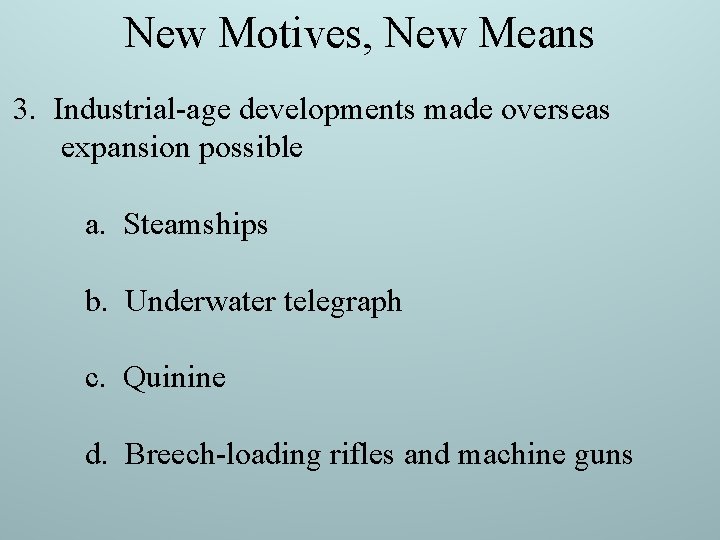 New Motives, New Means

3. Industrial-age developments made overseas expansion possible

a. Steamships

b. Underwater telegraph

c. Quinine

d. Breech-loading rifles and machine guns